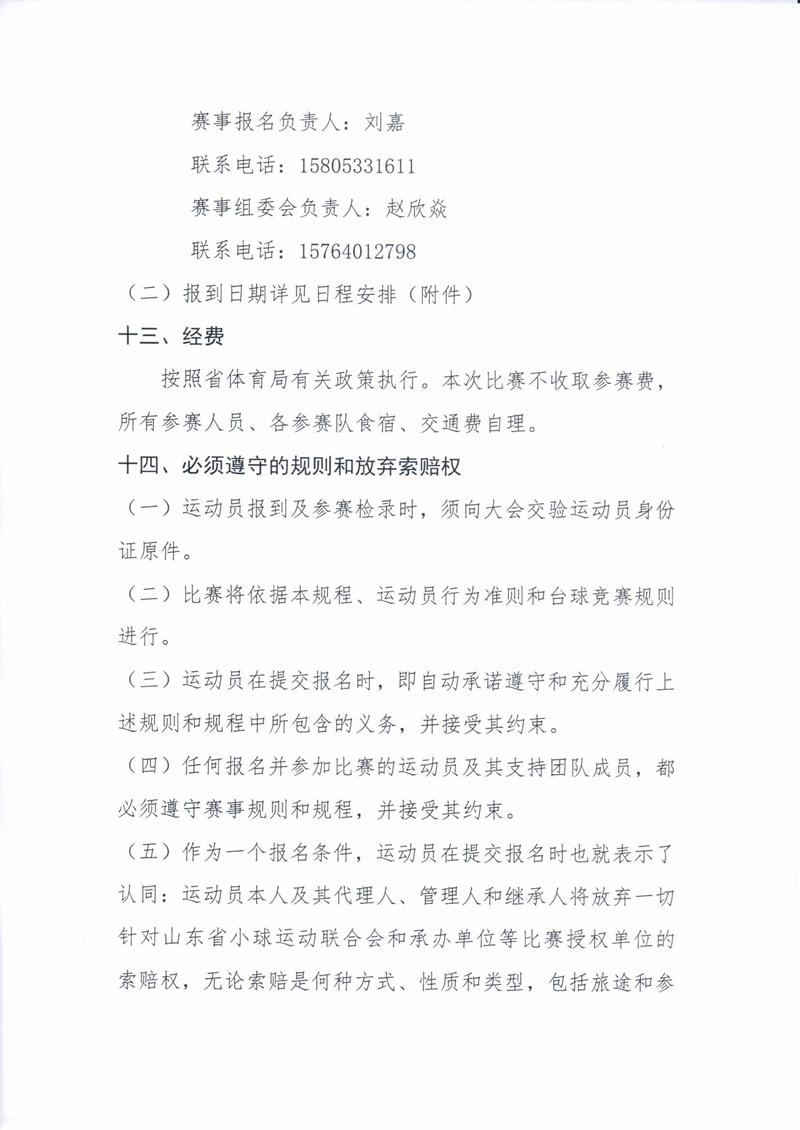 赛事报名负责人：刘嘉

联系电话：15805331611

赛事组委会负责人：赵欣焱

联系电话：15764012798

（二）报到日期详见日程安排（附件）

十三、经费

按照省体育局有关政策执行。本次比赛不收取参赛费，所有参赛人员、各参赛队食宿、交通费自理。

十四、必须遵守的规则和放弃索赔权

（一）运动员报到及参赛检录时，须向大会交验运动员身份证原件。

（二）比赛将依据本规程、运动员行为准则和台球竞赛规则进行。

（三）运动员在提交报名时，即自动承诺遵守和充分履行上述规则和规程中所包含的义务，并接受其约束。

（四）任何报名并参加比赛的运动员及其支持团队成员，都必须遵守赛事规则和规程，并接受其约束。

（五）作为一个报名条件，运动员在提交报名时也就表示了认同：运动员本人及其代理人、管理人和继承人将放弃一切针对山东省小球运动联合会和承办单位等比赛授权单位的索赔权，无论索赔是何种方式、性质和类型，包括旅途和参